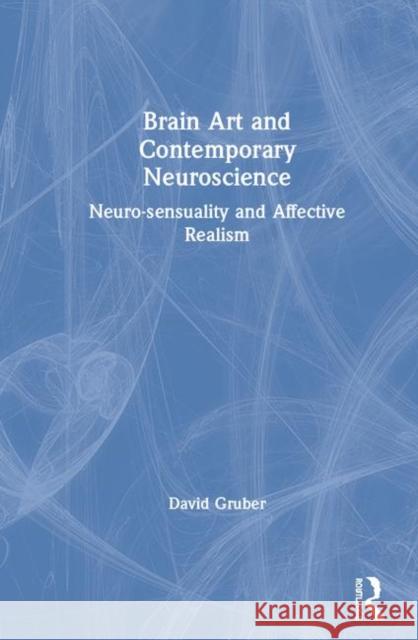 Brain Art and Contemporary Neuroscience

Neuro-sensuality and Affective Realism

David Gruber

ROUTLEDGE